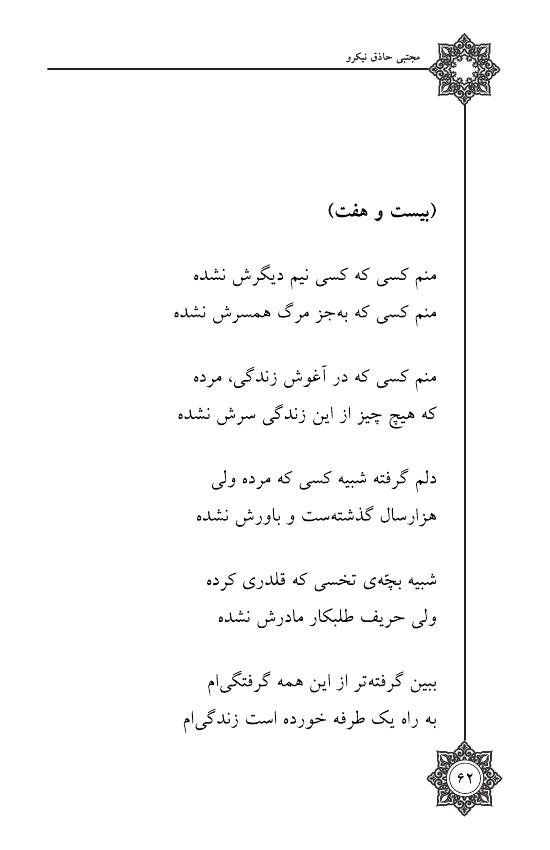 مجتبی حاذق نیکرو

(بیست و هفت)

منم کسی که کسی نیم دیگرش نشده
منم کسی که به‌جز مرگ همسرش نشده

منم کسی که در آغوش زندگی، مرده
که هیچ چیز از این زندگی سرش نشده

دلم گرفته شبیه کسی که مرده ولی
هزارسال گذشته‌ست و باورش نشده

شبیه بچّه‌ی تخسی که قلدری کرده
ولی حریف طلبکار مادرش نشده

ببین گرفته‌تر از این همه گرفتگی‌ام
به راه یک طرفه خورده است زندگی‌ام

۶۲